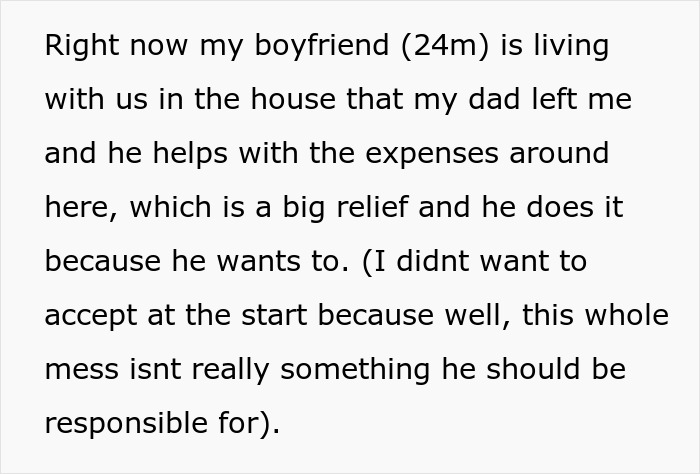 Right now my boyfriend (24m) is living with us in the house that my dad left me and he helps with the expenses around here, which is a big relief and he does it because he wants to. (I didnt want to accept at the start because well, this whole mess isnt really something he should be responsible for).